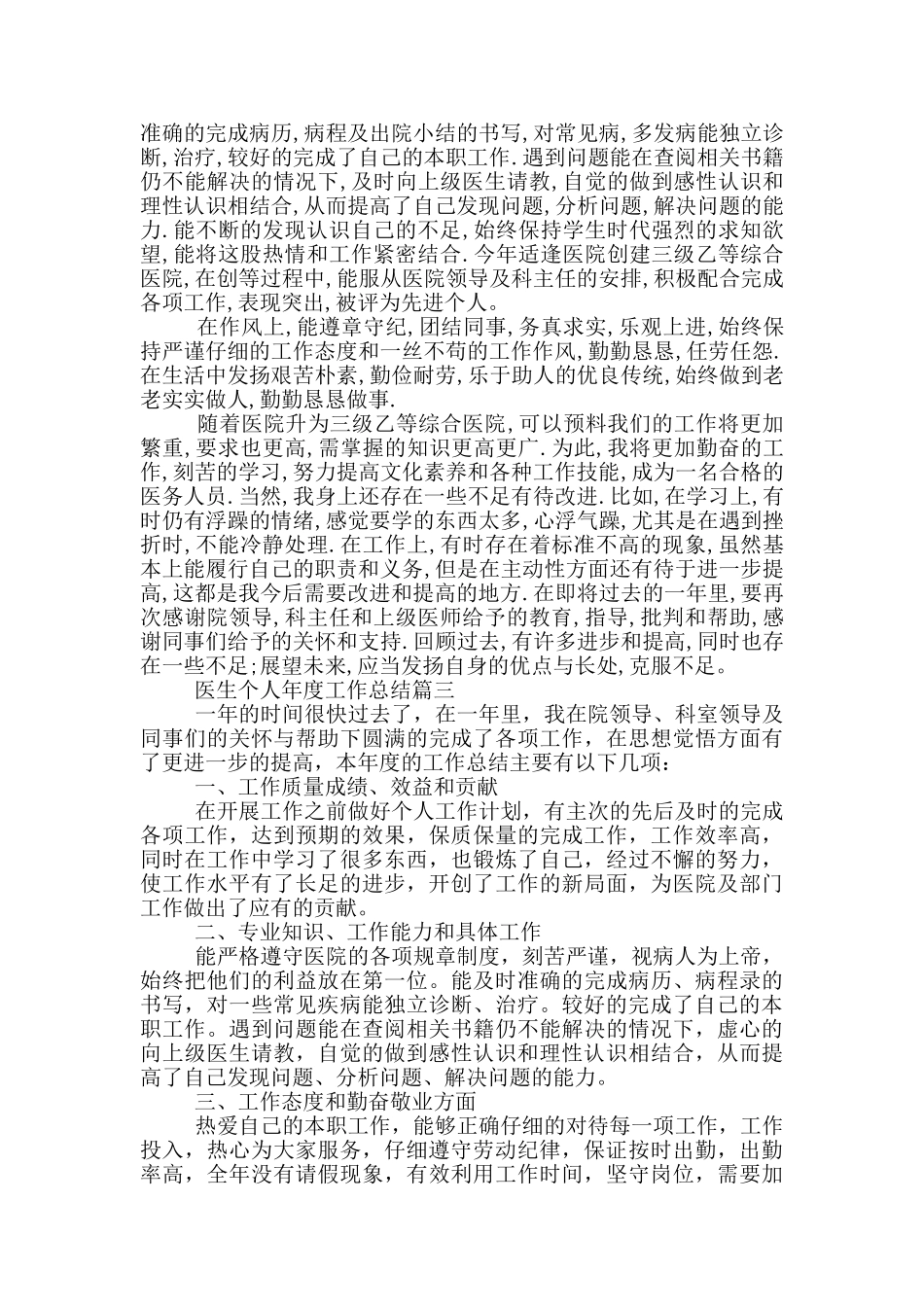 准确的完成病历,病程及出院小结的书写,对常见病,多发病能独立诊断,治疗,较好的完成了自己的本职工作.遇到问题能在查阅相关书籍仍不能解决的情况下,及时向上级医生请教,自觉的做到感性认识和理性认识相结合,从而提高了自己发现问题,分析问题,解决问题的能力.能不断的发现认识自己的不足,始终保持学生时代强烈的求知欲望,能将这股热情和工作紧密结合.今年适逢医院创建三级乙等综合医院,在创等过程中,能服从医院领导及科主任的安排,积极配合完成各项工作,表现突出,被评为先进个人。

在作风上,能遵章守纪,团结同事,务真求实,乐观上进,始终保持严谨仔细的工作态度和一丝不苟的工作作风,勤勤恳恳,任劳任怨.在生活中发扬艰苦朴素,勤俭耐劳,乐于助人的优良传统,始终做到老老实实做人,勤勤恳恳做事.

随着医院升为三级乙等综合医院,可以预料我们的工作将更加繁重,要求也更高,需掌握的知识更高更广.为此,我将更加勤奋的工作,刻苦的学习,努力提高文化素养和各种工作技能,成为一名合格的医务人员.当然,我身上还存在一些不足有待改进.比如,在学习上,有时仍有浮躁的情绪,感觉要学的东西太多,心浮气躁,尤其是在遇到挫折时,不能冷静处理.在工作上,有时存在着标准不高的现象,虽然基本上能履行自己的职责和义务,但是在主动性方面还有待于进一步提高,这都是我今后需要改进和提高的地方.在即将过去的一年里,要再次感谢院领导,科主任和上级医师给予的教育,指导,批判和帮助,感谢同事们给予的关怀和支持.回顾过去,有许多进步和提高,同时也存在一些不足;展望未来,应当发扬自身的优点与长处,克服不足。

医生个人年度工作总结篇三

一年的时间很快过去了,在一年里,我在院领导、科室领导及同事们的关怀与帮助下圆满的完成了各项工作,在思想觉悟方面有了更进一步的提高,本年度的工作总结主要有以下几项:

一、工作质量成绩、效益和贡献

在开展工作之前做好个人工作计划,有主次的先后及时的完成各项工作,达到预期的效果,保质保量的完成工作,工作效率高,同时在工作中学习了很多东西,也锻炼了自己,经过不懈的努力,使工作水平有了长足的进步,开创了工作的新局面,为医院及部门工作做出了应有的贡献。

二、专业知识、工作能力和具体工作

能严格遵守医院的各项规章制度,刻苦严谨,视病人为上帝,始终把他们的利益放在第一位。能及时准确的完成病历、病程录的书写,对一些常见疾病能独立诊断、治疗。较好的完成了自己的本职工作。遇到问题能在查阅相关书籍仍不能解决的情况下,虚心的向上级医生请教,自觉的做到感性认识和理性认识相结合,从而提高了自己发现问题、分析问题、解决问题的能力。

三、工作态度和勤奋敬业方面

热爱自己的本职工作,能够正确仔细的对待每一项工作,工作投入,热心为大家服务,仔细遵守劳动纪律,保证按时出勤,出勤率高,全年没有请假现象,有效利用工作时间,坚守岗位,需要加